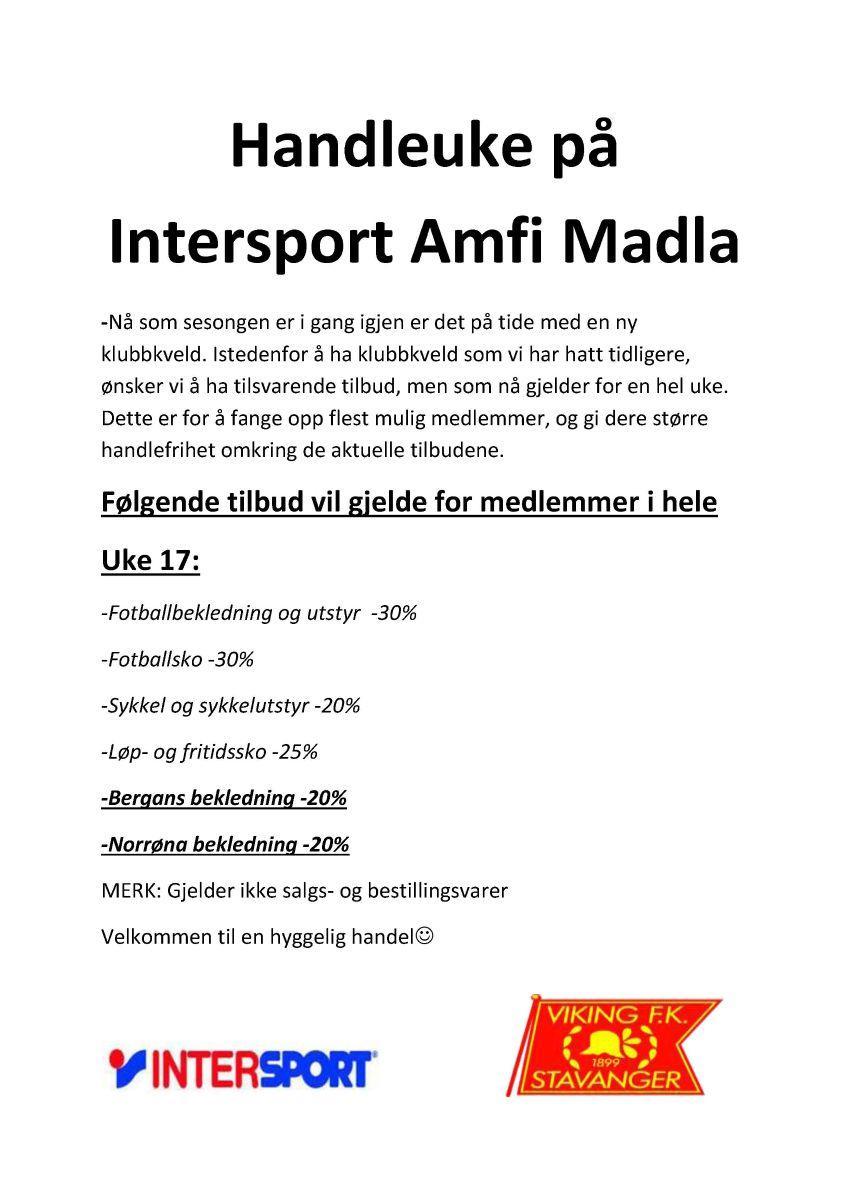 Handleuke på
Intersport Amfi Madla

-Nå som sesongen er i gang igjen er det på tide med en ny klubbkveld. Istedenfor å ha klubbkveld som vi har hatt tidligere, ønsker vi å ha tilsvarende tilbud, men som nå gjelder for en hel uke. Dette er for å fange opp flest mulig medlemmer, og gi dere større handlefrihet omkring de aktuelle tilbudene.

Følgende tilbud vil gjelde for medlemmer i hele

Uke 17:

-Fotballbekledning og utstyr -30%

-Fotballsko -30%

-Sykkel og sykkelutstyr -20%

-Løp- og fritidssko -25%

-Bergans bekledning -20%

-Norrøna bekledning -20%

MERK: Gjelder ikke salgs- og bestillingsvarer

Velkommen til en hyggelig handel☺

INTERSPORT

VIKING F.K.
1899
STAVANGER